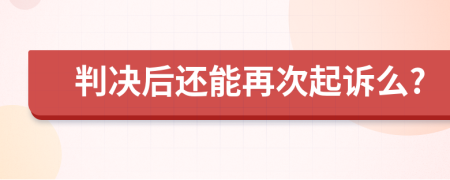 判决后还能再次起诉么？